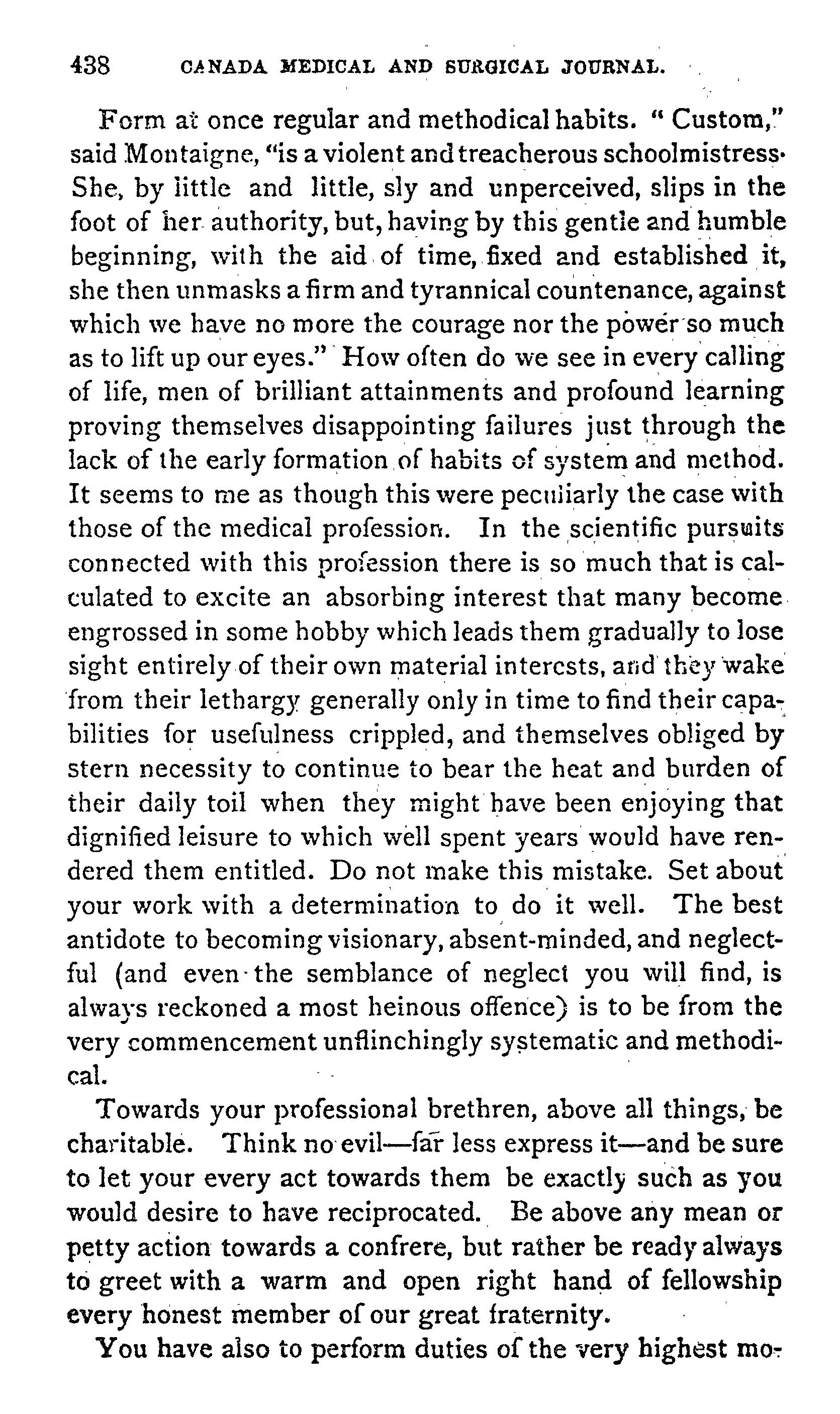 438 CANADA MEDICAL AND SURGICAL JOURNAL.

Form at once regular and methodical habits. "Custom," said Montaigne, "is a violent and treacherous schoolmistress. She, by little and little, sly and unperceived, slips in the foot of her authority, but, having by this gentle and humble beginning, with the aid of time, fixed and established it, she then unmasks a firm and tyrannical countenance, against which we have no more the courage nor the power so much as to lift up our eyes." How often do we see in every calling of life, men of brilliant attainments and profound learning proving themselves disappointing failures just through the lack of the early formation of habits of system and method. It seems to me as though this were peculiarly the case with those of the medical profession. In the scientific pursuits connected with this profession there is so much that is calculated to excite an absorbing interest that many become engrossed in some hobby which leads them gradually to lose sight entirely of their own material interests, and they wake from their lethargy generally only in time to find their capabilities for usefulness crippled, and themselves obliged by stern necessity to continue to bear the heat and burden of their daily toil when they might have been enjoying that dignified leisure to which well spent years would have rendered them entitled. Do not make this mistake. Set about your work with a determination to do it well. The best antidote to becoming visionary, absent-minded, and neglectful (and even the semblance of neglect you will find, is always reckoned a most heinous offence) is to be from the very commencement unflinchingly systematic and methodical.

Towards your professional brethren, above all things, be charitable. Think no evil—far less express it—and be sure to let your every act towards them be exactly such as you would desire to have reciprocated. Be above any mean or petty action towards a confrere, but rather be ready always to greet with a warm and open right hand of fellowship every honest member of our great fraternity.

You have also to perform duties of the very highest mo-